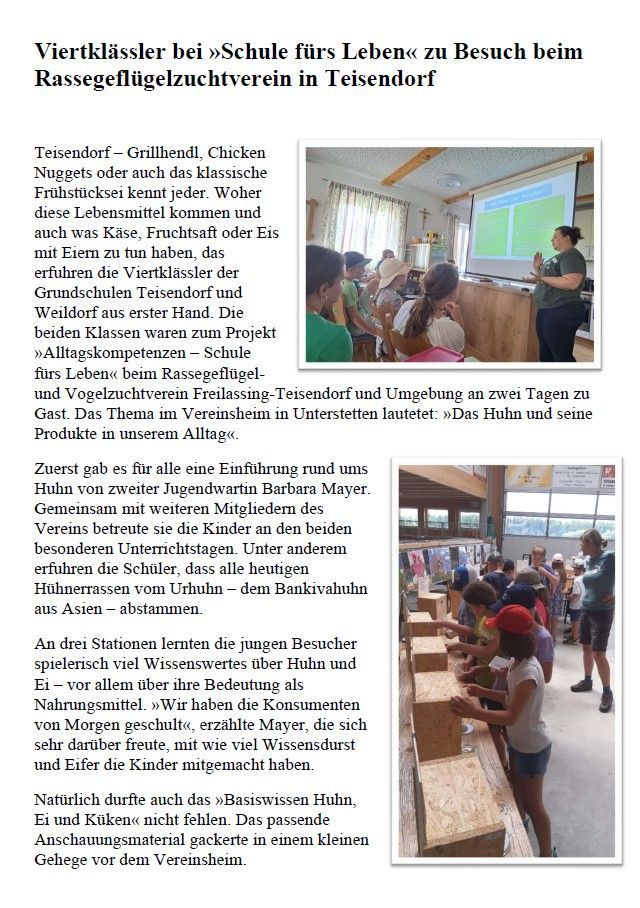 Viertklässler bei »Schule fürs Leben« zu Besuch beim Rassegeflügelzuchtverein in Teisendorf

Teisendorf – Grillhendl, Chicken Nuggets oder auch das klassische Frühstücksei kennt jeder. Woher diese Lebensmittel kommen und auch was Käse, Fruchtsaft oder Eis mit Eiern zu tun haben, das erfuhren die Viertklässler der Grundschulen Teisendorf und Weildorf aus erster Hand. Die beiden Klassen waren zum Projekt »Alltagskompetenzen – Schule fürs Leben« beim Rassegeflügel- und Vogelzuchtverein Freilassing-Teisendorf und Umgebung an zwei Tagen zu Gast. Das Thema im Vereinsheim in Unterstetten lautetet: »Das Huhn und seine Produkte in unserem Alltag«.

Zuerst gab es für alle eine Einführung rund ums Huhn von zweiter Jugendwartin Barbara Mayer. Gemeinsam mit weiteren Mitgliedern des Vereins betreute sie die Kinder an den beiden besonderen Unterrichtstagen. Unter anderem erfuhren die Schüler, dass alle heutigen Hühnerrassen vom Urhuhn – dem Bankivahuhn aus Asien – abstammen.

An drei Stationen lernten die jungen Besucher spielerisch viel Wissenswertes über Huhn und Ei – vor allem über ihre Bedeutung als Nahrungsmittel. »Wir haben die Konsumenten von Morgen geschult«, erzählte Mayer, die sich sehr darüber freute, mit wie viel Wissensdurst und Eifer die Kinder mitgemacht haben.

Natürlich durfte auch das »Basiswissen Huhn, Ei und Küken« nicht fehlen. Das passende Anschauungsmaterial gackerte in einem kleinen Gehege vor dem Vereinsheim.